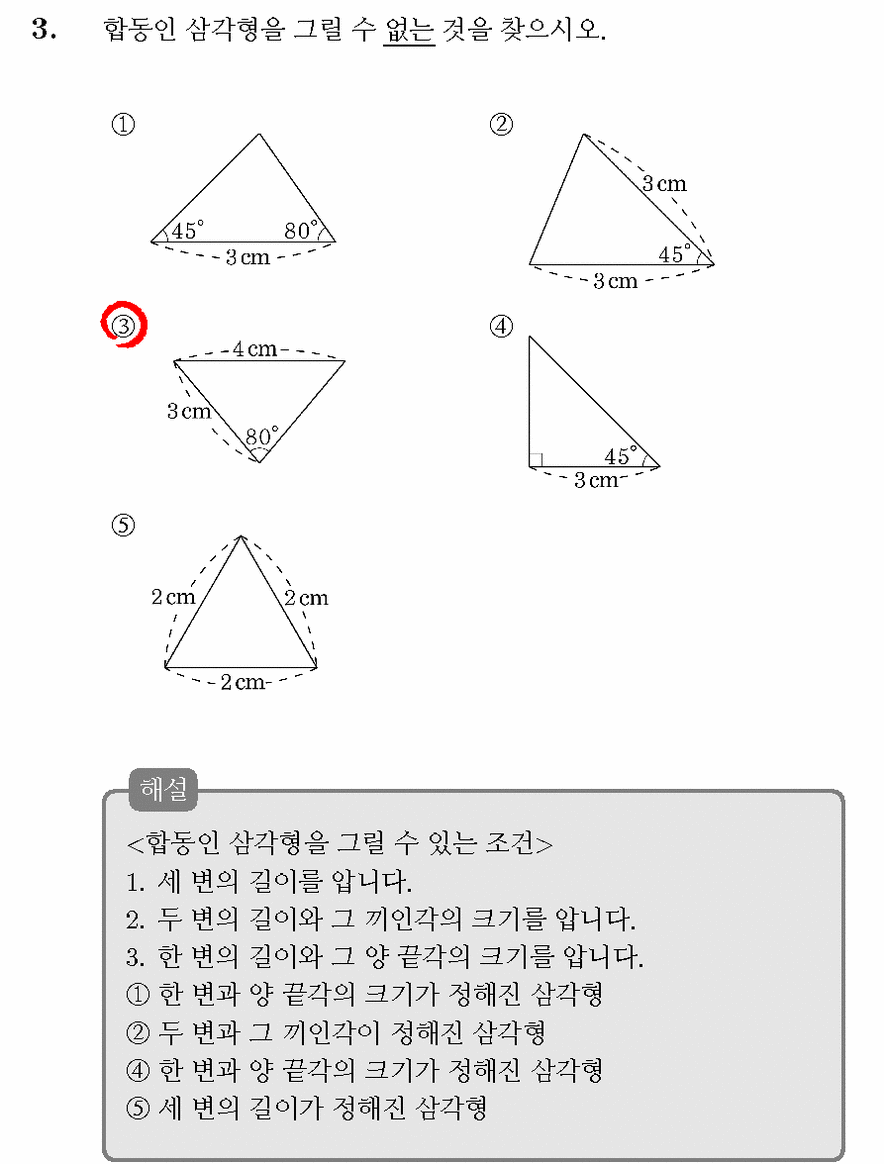 3. 합동인 삼각형을 그릴 수 없는 것을 찾으시오.

①

45°

80°

3 cm

②

3 cm

45°

3 cm

③

4 cm

3 cm

80°

④

45°

3 cm

⑤

2 cm

2 cm

2 cm

해설

<합동인 삼각형을 그릴 수 있는 조건>
1. 세 변의 길이를 압니다.
2. 두 변의 길이와 그 끼인각의 크기를 압니다.
3. 한 변의 길이와 그 양 끝각의 크기를 압니다.
① 한 변과 양 끝각의 크기가 정해진 삼각형
② 두 변과 그 끼인각이 정해진 삼각형
④ 한 변과 양 끝각의 크기가 정해진 삼각형
⑤ 세 변의 길이가 정해진 삼각형